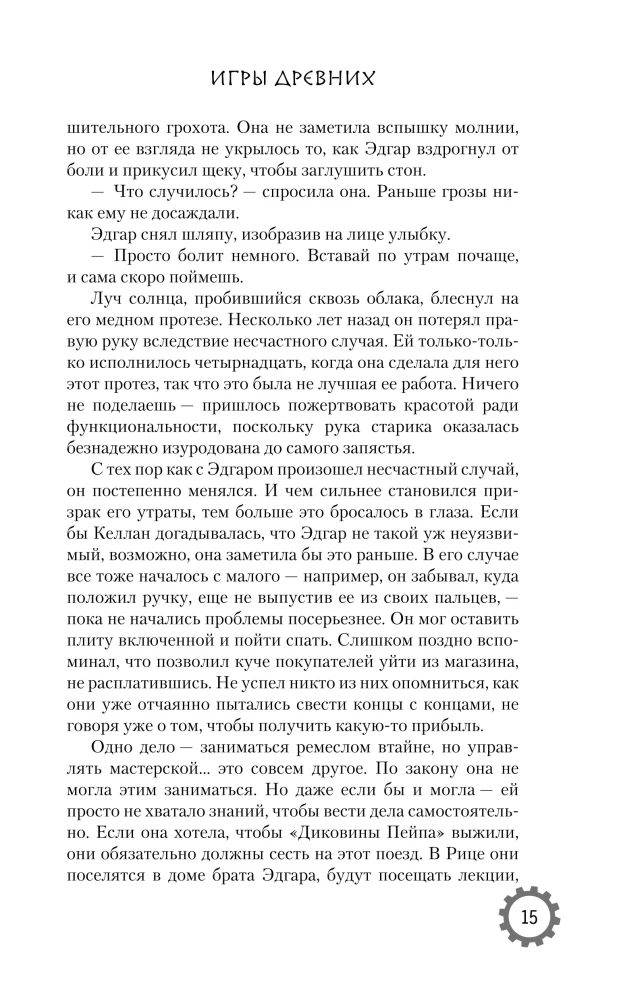 ИГРЫ ДРЕВНИХ

шительного грохота. Она не заметила вспышку молнии, но от ее взгляда не укрылось то, как Эдгар вздрогнул от боли и прикусил щеку, чтобы заглушить стон.

— Что случилось? — спросила она. Раньше грозы никак ему не досаждали.

Эдгар снял шляпу, изобразив на лице улыбку.

— Просто болит немного. Вставай по утрам почаще, и сама скоро поймешь.

Луч солнца, пробившийся сквозь облака, блеснул на его медном протезе. Несколько лет назад он потерял правую руку вследствие несчастного случая. Ей только-только исполнилось четырнадцать, когда она сделала для него этот протез, так что это была не лучшая ее работа. Ничего не поделаешь — пришлось пожертвовать красотой ради функциональности, поскольку рука старика оказалась безнадежно изуродована до самого запястья.

С тех пор как с Эдгаром произошел несчастный случай, он постепенно менялся. И чем сильнее становился призрак его утраты, тем больше это бросалось в глаза. Если бы Келлан догадывалась, что Эдгар не такой уж неуязвимый, возможно, она заметила бы это раньше. В его случае все тоже началось с малого — например, он забывал, куда положил ручку, еще не выпустив ее из своих пальцев, — пока не начались проблемы посерьезнее. Он мог оставить плиту включенной и пойти спать. Слишком поздно вспоминал, что позволил куче покупателей уйти из магазина, не расплатившись. Не успел никто из них опомниться, как они уже отчаянно пытались свести концы с концами, не говоря уже о том, чтобы получить какую-то прибыль.

Одно дело — заниматься ремеслом втайне, но управлять мастерской... это совсем другое. По закону она не могла этим заниматься. Но даже если бы и могла — ей просто не хватало знаний, чтобы вести дела самостоятельно. Если она хотела, чтобы «Диковины Пейпа» выжили, они обязательно должны сесть на этот поезд. В Рице они поселятся в доме брата Эдгара, будут посещать лекции,

15